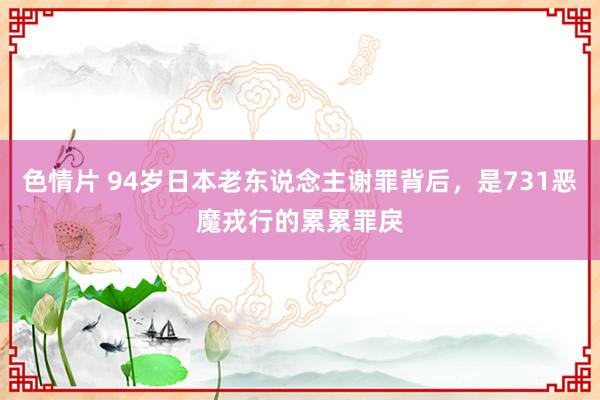 色情片 94岁日本老东说念主谢罪背后，是731恶魔戎行的累累罪戾